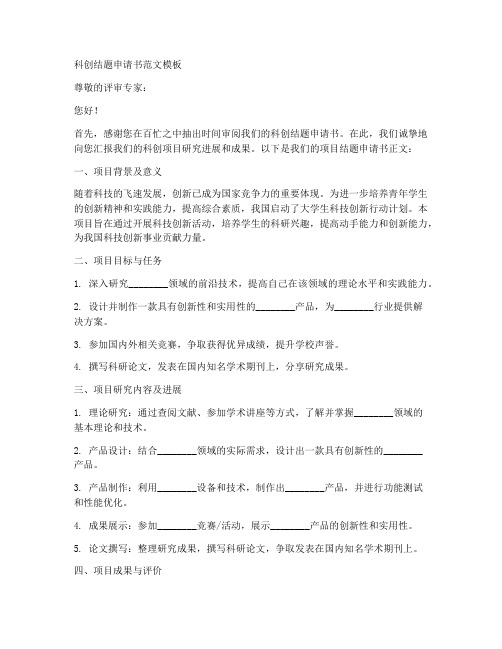 科创结题申请书范文模板

尊敬的评审专家：

您好！

首先，感谢您在百忙之中抽出时间审阅我们的科创结题申请书。在此，我们诚挚地向您汇报我们的科创项目研究进展和成果。以下是我们的项目结题申请书正文：

一、项目背景及意义

随着科技的飞速发展，创新已成为国家竞争力的重要体现。为进一步培养青年学生的创新精神和实践能力，提高综合素质，我国启动了大学生科技创新行动计划。本项目旨在通过开展科技创新活动，培养学生的科研兴趣，提高动手能力和创新能力，为我国科技创新事业贡献力量。

二、项目目标与任务

1. 深入研究________领域的前沿技术，提高自己在该领域的理论水平和实践能力。

2. 设计并制作一款具有创新性和实用性的________产品，为________行业提供解决方案。

3. 参加国内外相关竞赛，争取获得优异成绩，提升学校声誉。

4. 撰写科研论文，发表在国内知名学术期刊上，分享研究成果。

三、项目研究内容及进展

1. 理论研究：通过查阅文献、参加学术讲座等方式，了解并掌握________领域的基本理论和技术。

2. 产品设计：结合________领域的实际需求，设计出一款具有创新性的________产品。

3. 产品制作：利用________设备和技术，制作出________产品，并进行功能测试和性能优化。

4. 成果展示：参加________竞赛/活动，展示________产品的创新性和实用性。

5. 论文撰写：整理研究成果，撰写科研论文，争取发表在国内知名学术期刊上。

四、项目成果与评价